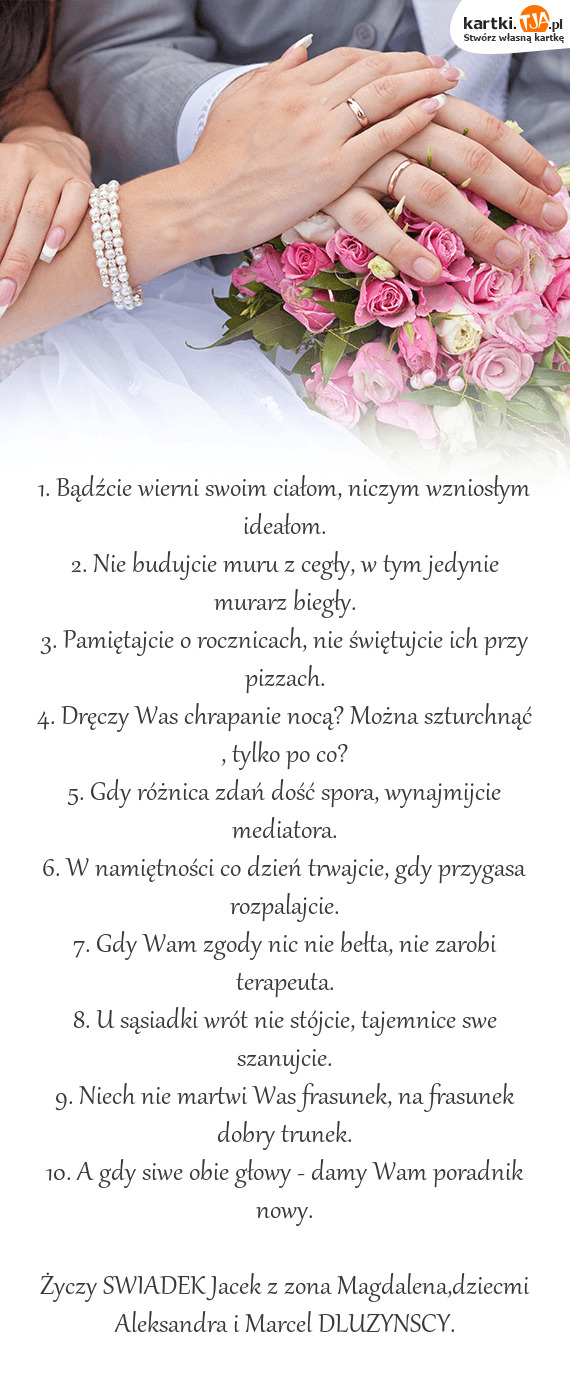 kartki.TJA.pl
Stwórz własną kartkę

1. Bądźcie wierni swoim ciałom, niczym wzniosłym ideałom.
2. Nie budujcie muru z cegły, w tym jedynie murarz biegły.
3. Pamiętajcie o rocznicach, nie świętujcie ich przy pizzach.
4. Dręczy Was chrapanie nocą? Można szturchnąć , tylko po co?
5. Gdy różnica zdań dość spora, wynajmijcie mediatora.
6. W namiętności co dzień trwajcie, gdy przygasa rozpalajcie.
7. Gdy Wam zgody nic nie bełta, nie zarobi terapeuta.
8. U sąsiadki wrót nie stójcie, tajemnice swe szanujcie.
9. Niech nie martwi Was frasunek, na frasunek dobry trunek.
10. A gdy siwe obie głowy - damy Wam poradnik nowy.

Życzy SWIADEK Jacek z zona Magdalena,dziecmi Aleksandra i Marcel DLUZYNSCY.